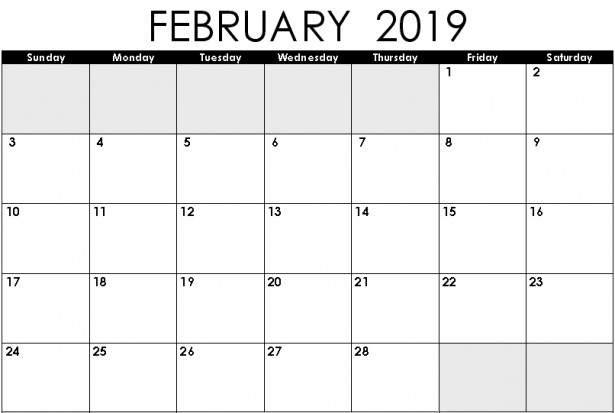 FEBRUARY 2019

| Sunday | Monday | Tuesday | Wednesday | Thursday | Friday | Saturday |
|---|---|---|---|---|---|---|
| | | | | | 1 | 2 |
| 3 | 4 | 5 | 6 | 7 | 8 | 9 |
| 10 | 11 | 12 | 13 | 14 | 15 | 16 |
| 17 | 18 | 19 | 20 | 21 | 22 | 23 |
| 24 | 25 | 26 | 27 | 28 | | |